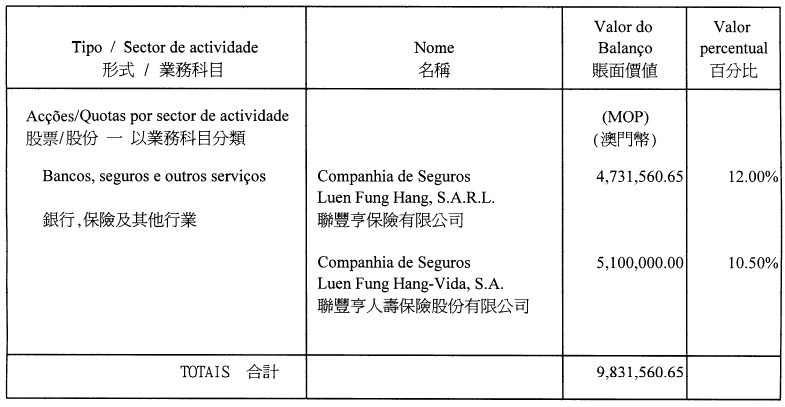 | Tipo / Sector de actividade 形式 / 業務科目 | Nome 名稱 | Valor do Balanço 賬面價值 | Valor percentual 百分比 |
|---|---|---|---|
| Acções/Quotas por sector de actividade 股票/股份 一 以業務科目分類 | | (MOP) (澳門幣) | |
| Bancos, seguros e outros serviços 銀行,保險及其他行業 | Companhia de Seguros Luen Fung Hang, S.A.R.L. 聯豐亨保險有限公司 | 4,731,560.65 | 12.00% |
| | Companhia de Seguros Luen Fung Hang-Vida, S.A. 聯豐亨人壽保險股份有限公司 | 5,100,000.00 | 10.50% |
| TOTAIS 合計 | | 9,831,560.65 | |